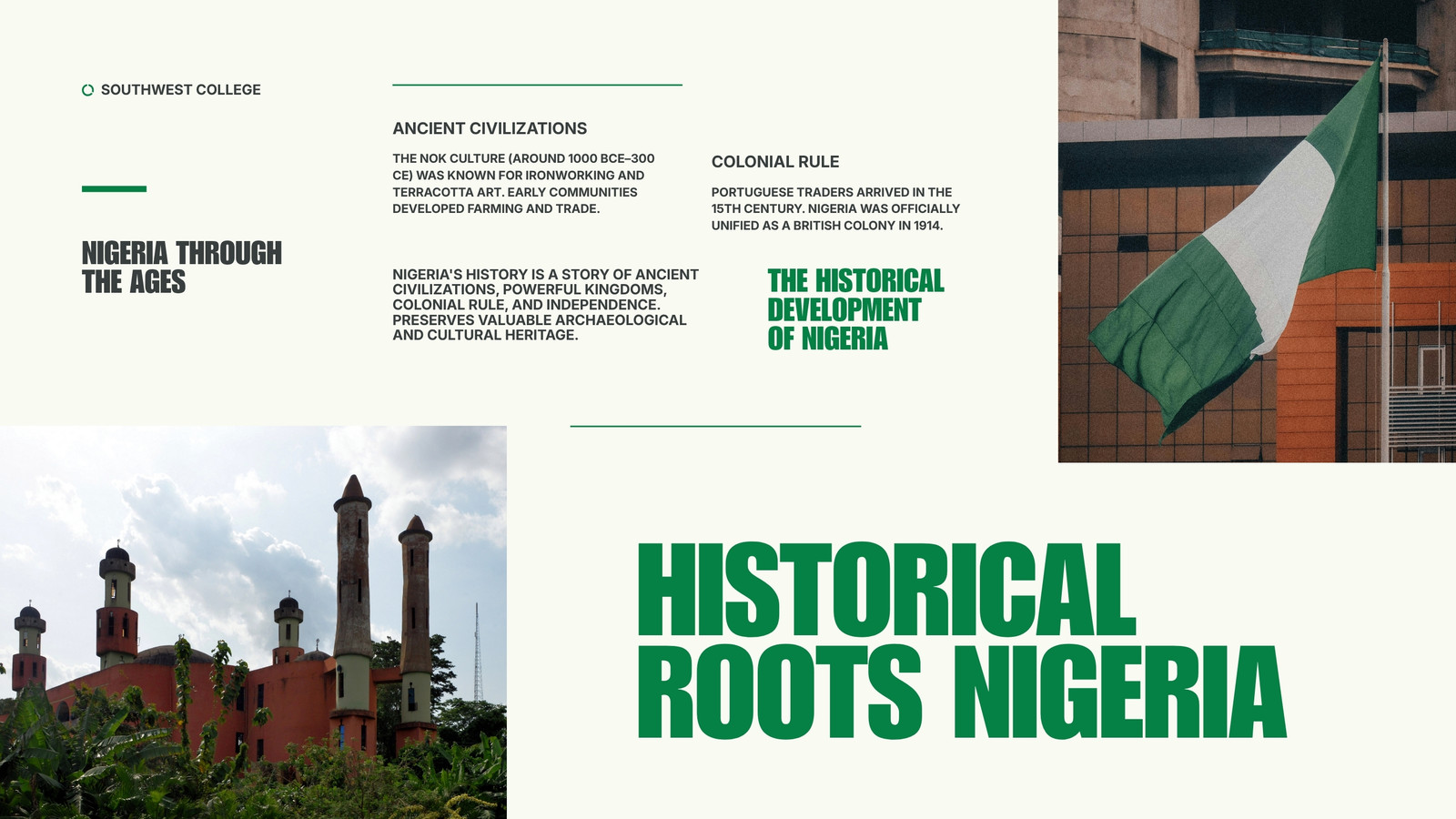 SOUTHWEST COLLEGE

NIGERIA THROUGH THE AGES

ANCIENT CIVILIZATIONS

THE NOK CULTURE (AROUND 1000 BCE–300 CE) WAS KNOWN FOR IRONWORKING AND TERRACOTTA ART. EARLY COMMUNITIES DEVELOPED FARMING AND TRADE.

NIGERIA'S HISTORY IS A STORY OF ANCIENT CIVILIZATIONS, POWERFUL KINGDOMS, COLONIAL RULE, AND INDEPENDENCE. PRESERVES VALUABLE ARCHAEOLOGICAL AND CULTURAL HERITAGE.

COLONIAL RULE

PORTUGUESE TRADERS ARRIVED IN THE 15TH CENTURY. NIGERIA WAS OFFICIALLY UNIFIED AS A BRITISH COLONY IN 1914.

THE HISTORICAL DEVELOPMENT OF NIGERIA

HISTORICAL ROOTS NIGERIA